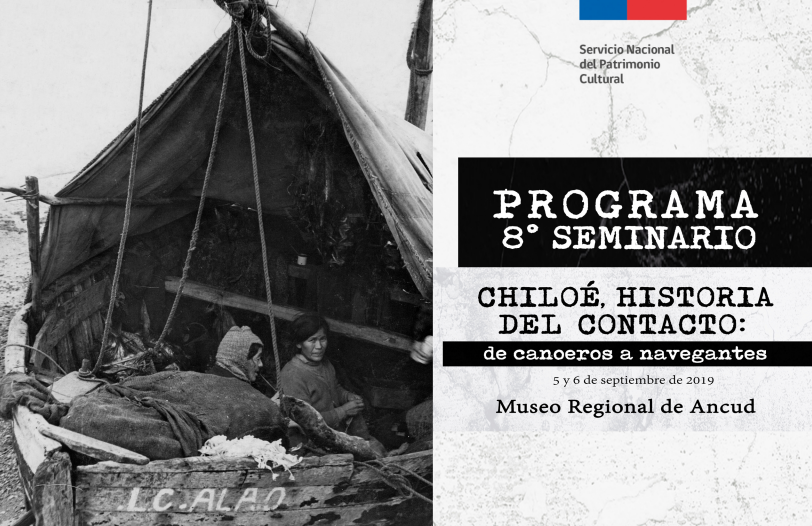 Servicio Nacional del Patrimonio Cultural

PROGRAMA
8° SEMINARIO

CHILOÉ, HISTORIA DEL CONTACTO:
de canoeros a navegantes

5 y 6 de septiembre de 2019

Museo Regional de Ancud

.LC.ALAO